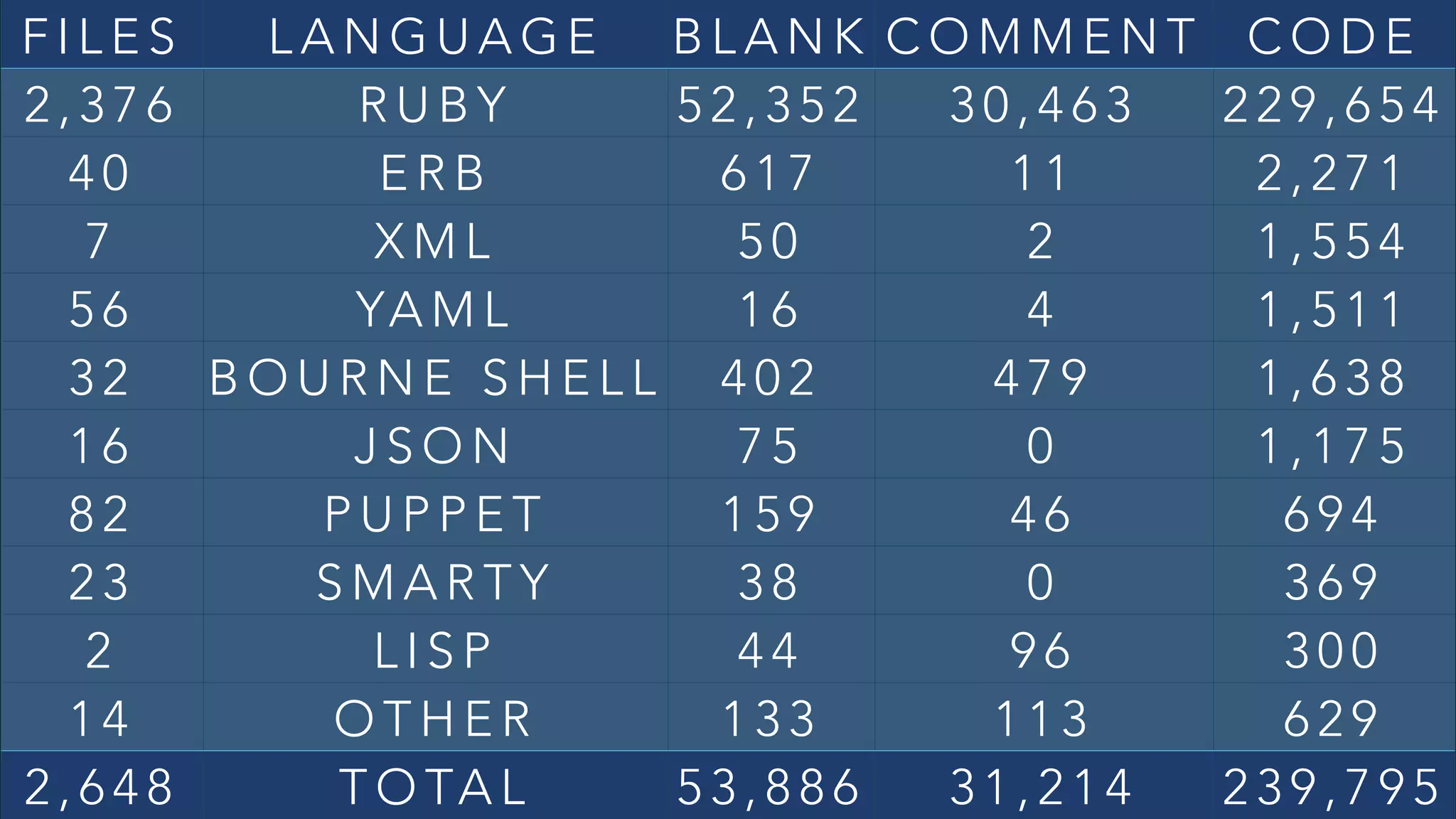 | FILES | LANGUAGE | BLANK | COMMENT | CODE |
|---|---|---|---|---|
| 2,376 | RUBY | 52,352 | 30,463 | 229,654 |
| 40 | ERB | 617 | 11 | 2,271 |
| 7 | XML | 50 | 2 | 1,554 |
| 56 | YAML | 16 | 4 | 1,511 |
| 32 | BOURNE SHELL | 402 | 479 | 1,638 |
| 16 | JSON | 75 | 0 | 1,175 |
| 82 | PUPPET | 159 | 46 | 694 |
| 23 | SMARTY | 38 | 0 | 369 |
| 2 | LISP | 44 | 96 | 300 |
| 14 | OTHER | 133 | 113 | 629 |
| 2,648 | TOTAL | 53,886 | 31,214 | 239,795 |